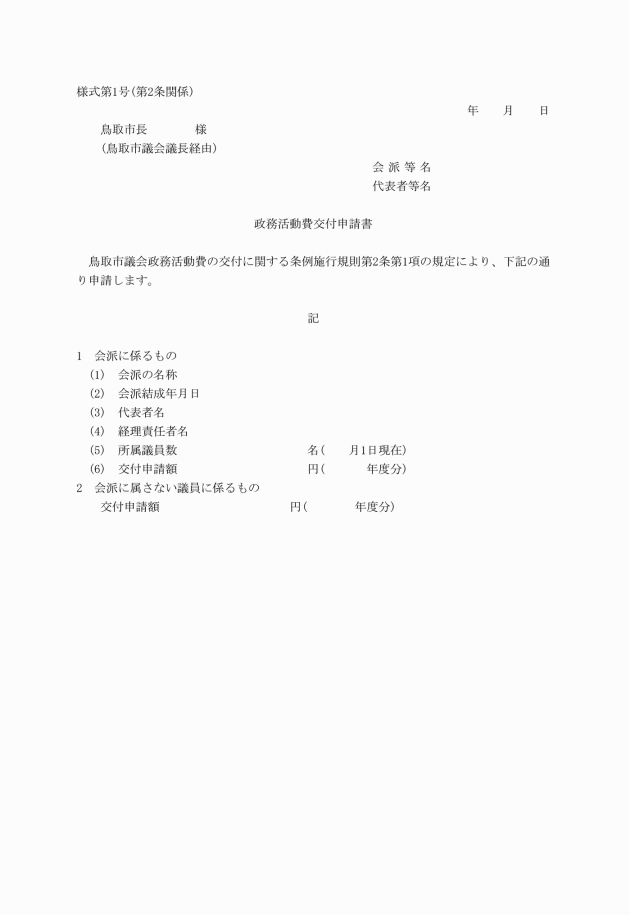 様式第1号（第2条関係）

年　月　日

鳥取市長　　　様
（鳥取市議会議長経由）

会 派 等 名
代表者等名

政務活動費交付申請書

鳥取市議会政務活動費の交付に関する条例施行規則第2条第1項の規定により、下記の通り申請します。

記

1　会派に係るもの
(1)　会派の名称
(2)　会派結成年月日
(3)　代表者名
(4)　経理責任者名
(5)　所属議員数　　　名（　月1日現在）
(6)　交付申請額　　　円（　　年度分）
2　会派に属さない議員に係るもの
交付申請額　　　円（　　年度分）